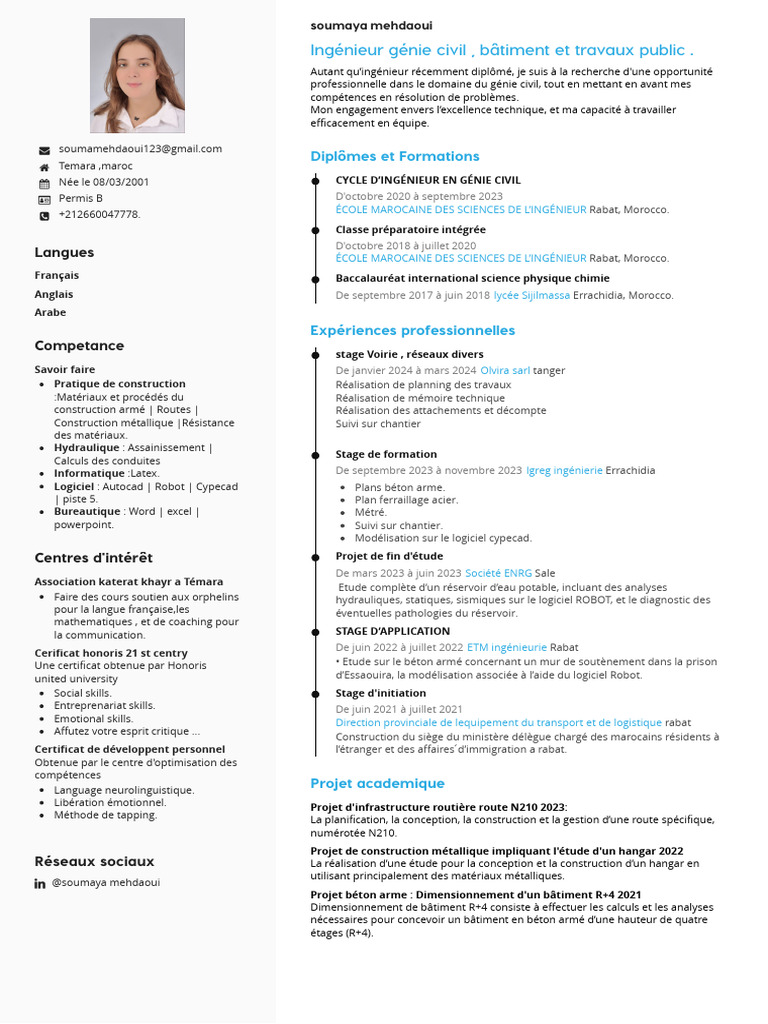 soumamehdaoui123@gmail.com
Temara ,maroc
Née le 08/03/2001
Permis B
+212660047778.

Langues
Français
Anglais
Arabe

Competance
Savoir faire
- Pratique de construction :Matériaux et procédés du construction armé | Routes | Construction métallique |Résistance des matériaux.
- Hydraulique : Assainissement | Calculs des conduites
- Informatique :Latex.
- Logiciel : Autocad | Robot | Cypecad | piste 5.
- Bureautique : Word | excel | powerpoint.

Centres d'intérêt
Association katerat khayr a Témara
- Faire des cours soutien aux orphelins pour la langue française,les mathematiques , et de coaching pour la communication.

Cerificat honoris 21 st centry
Une certificat obtenue par Honoris united university
- Social skills.
- Entreprenariat skills.
- Emotional skills.
- Affutez votre esprit critique ...

Certificat de développent personnel
Obtenue par le centre d'optimisation des compétences
- Language neurolinguistique.
- Libération émotionnel.
- Méthode de tapping.

Réseaux sociaux
@soumaya mehdaoui

soumaya mehdaoui
Ingénieur génie civil , bâtiment et travaux public .
Autant qu'ingénieur récemment diplômé, je suis à la recherche d'une opportunité professionnelle dans le domaine du génie civil, tout en mettant en avant mes compétences en résolution de problèmes.
Mon engagement envers l'excellence technique, et ma capacité à travailler efficacement en équipe.

Diplômes et Formations
CYCLE D'INGÉNIEUR EN GÉNIE CIVIL
D'octobre 2020 à septembre 2023
ÉCOLE MAROCAINE DES SCIENCES DE L'INGÉNIEUR Rabat, Morocco.
Classe préparatoire intégrée
D'octobre 2018 à juillet 2020
ÉCOLE MAROCAINE DES SCIENCES DE L'INGÉNIEUR Rabat, Morocco.
Baccalauréat international science physique chimie
De septembre 2017 à juin 2018 lycée Sijilmassa Errachidia, Morocco.

Expériences professionnelles
stage Voirie , réseaux divers
De janvier 2024 à mars 2024 Olvira sarl tanger
Réalisation de planning des travaux
Réalisation de mémoire technique
Réalisation des attachements et décompte
Suivi sur chantier

Stage de formation
De septembre 2023 à novembre 2023 Igreg ingénierie Errachidia
- Plans béton arme.
- Plan ferraillage acier.
- Métré.
- Suivi sur chantier.
- Modélisation sur le logiciel cypecad.

Projet de fin d'étude
De mars 2023 à juin 2023 Société ENRG Sale
Etude complète d'un réservoir d'eau potable, incluant des analyses hydrauliques, statiques, sismiques sur le logiciel ROBOT, et le diagnostic des éventuelles pathologies du réservoir.

STAGE D'APPLICATION
De juin 2022 à juillet 2022 ETM ingénieurie Rabat
• Etude sur le béton armé concernant un mur de soutènement dans la prison d'Essaouira, la modélisation associée à l'aide du logiciel Robot.

Stage d'initiation
De juin 2021 à juillet 2021
Direction provinciale de lequipement du transport et de logistique rabat
Construction du siège du ministère délègue chargé des marocains résidents à l'étranger et des affaires´d'immigration a rabat.

Projet academique
Projet d'infrastructure routière route N210 2023:
La planification, la conception, la construction et la gestion d'une route spécifique, numérotée N210.
Projet de construction métallique impliquant l'étude d'un hangar 2022
La réalisation d'une étude pour la conception et la construction d'un hangar en utilisant principalement des matériaux métalliques.
Projet béton arme : Dimensionnement d'un bâtiment R+4 2021
Dimensionnement de bâtiment R+4 consiste à effectuer les calculs et les analyses nécessaires pour concevoir un bâtiment en béton armé d'une hauteur de quatre étages (R+4).